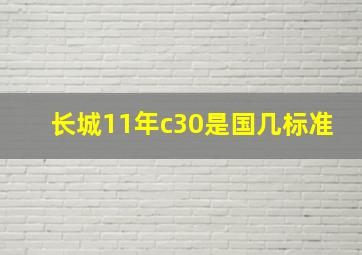 长城11年c30是国几标准